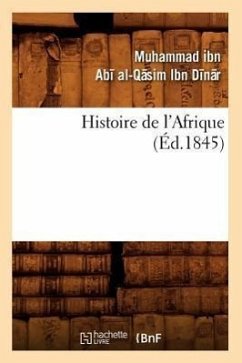 Muhammad ibn
Abī al-Qāsim Ibn Dīnār

Histoire de l'Afrique
(Éd.1845)

hachette LIVRE BnF